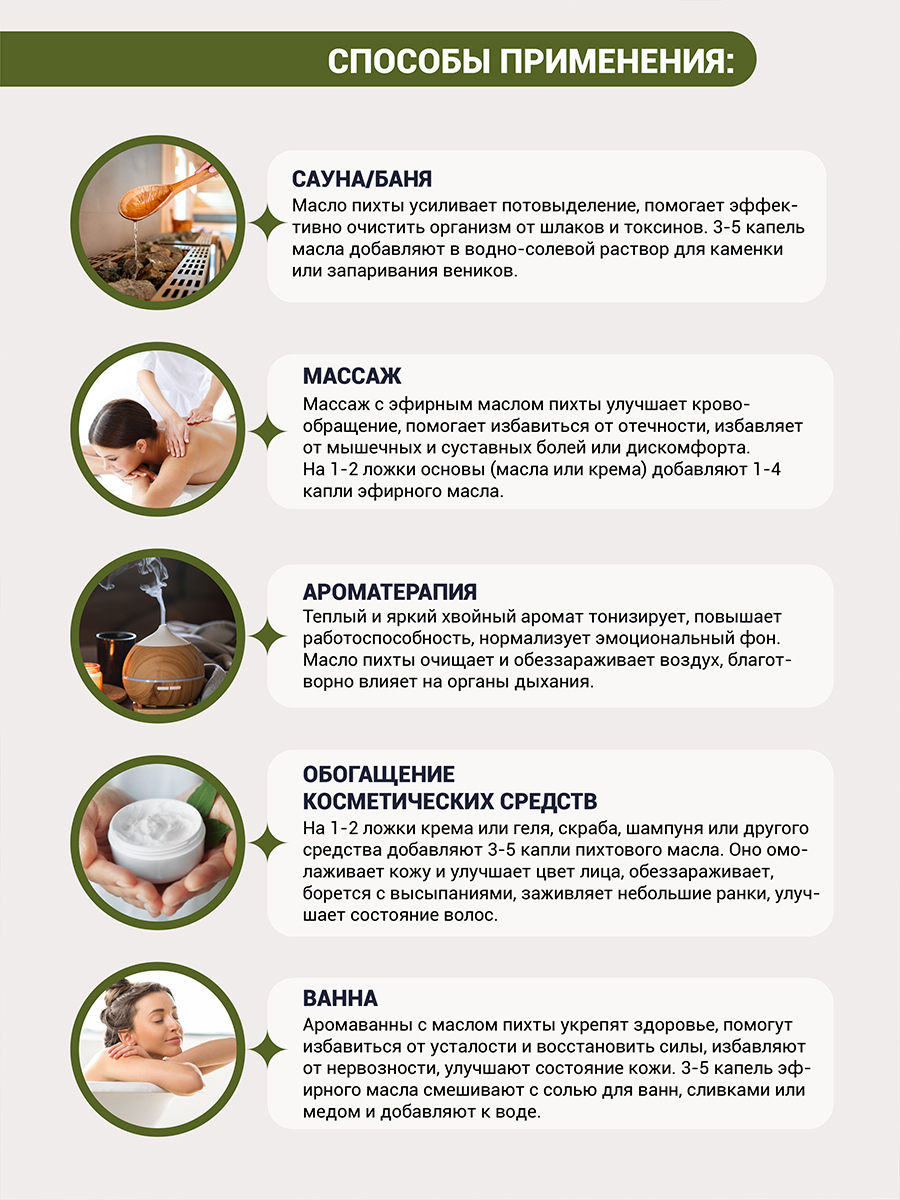 СПОСОБЫ ПРИМЕНЕНИЯ:

САУНА/БАНЯ
Масло пихты усиливает потовыделение, помогает эффективно очистить организм от шлаков и токсинов. 3-5 капель масла добавляют в водно-солевой раствор для каменки или запаривания веников.

МАССАЖ
Массаж с эфирным маслом пихты улучшает кровообращение, помогает избавиться от отечности, избавляет от мышечных и суставных болей или дискомфорта.
На 1-2 ложки основы (масла или крема) добавляют 1-4 капли эфирного масла.

АРОМАТЕРАПИЯ
Теплый и яркий хвойный аромат тонизирует, повышает работоспособность, нормализует эмоциональный фон. Масло пихты очищает и обеззараживает воздух, благотворно влияет на органы дыхания.

ОБОГАЩЕНИЕ
КОСМЕТИЧЕСКИХ СРЕДСТВ
На 1-2 ложки крема или геля, скраба, шампуня или другого средства добавляют 3-5 капли пихтового масла. Оно омолаживает кожу и улучшает цвет лица, обеззараживает, борется с высыпаниями, заживляет небольшие ранки, улучшает состояние волос.

ВАННА
Аромаванны с маслом пихты укрепят здоровье, помогут избавиться от усталости и восстановить силы, избавляют от нервозности, улучшают состояние кожи. 3-5 капель эфирного масла смешивают с солью для ванн, сливками или медом и добавляют к воде.